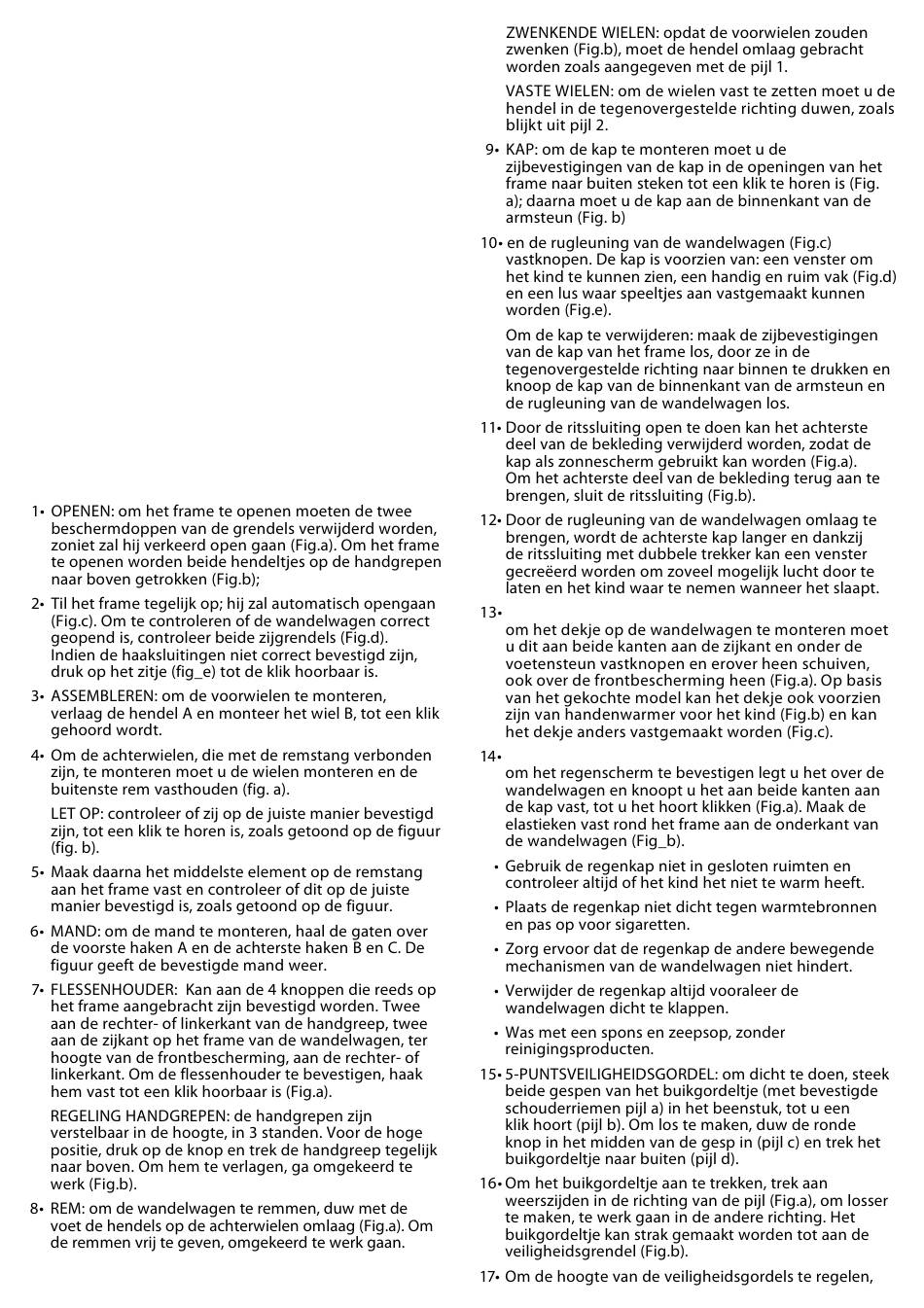 1• OPENEN: om het frame te openen moeten de twee beschermdoppen van de grendels verwijderd worden, zoniet zal hij verkeerd open gaan (Fig.a). Om het frame te openen worden beide hendeltjes op de handgrepen naar boven getrokken (Fig.b);

2• Til het frame tegelijk op; hij zal automatisch opengaan (Fig.c). Om te controleren of de wandelwagen correct geopend is, controleer beide zijgrendels (Fig.d). Indien de haaksluitingen niet correct bevestigd zijn, druk op het zitje (fig_e) tot de klik hoorbaar is.

3• ASSEMBLEREN: om de voorwielen te monteren, verlaag de hendel A en monteer het wiel B, tot een klik gehoord wordt.

4• Om de achterwielen, die met de remstang verbonden zijn, te monteren moet u de wielen monteren en de buitenste rem vasthouden (fig. a).

LET OP: controleer of zij op de juiste manier bevestigd zijn, tot een klik te horen is, zoals getoond op de figuur (fig. b).

5• Maak daarna het middelste element op de remstang aan het frame vast en controleer of dit op de juiste manier bevestigd is, zoals getoond op de figuur.

6• MAND: om de mand te monteren, haal de gaten over de voorste haken A en de achterste haken B en C. De figuur geeft de bevestigde mand weer.

7• FLESSENHOUDER: Kan aan de 4 knoppen die reeds op het frame aangebracht zijn bevestigd worden. Twee aan de rechter- of linkerkant van de handgreep, twee aan de zijkant op het frame van de wandelwagen, ter hoogte van de frontbescherming, aan de rechter- of linkerkant. Om de flessenhouder te bevestigen, haak hem vast tot een klik hoorbaar is (Fig.a).

REGELING HANDGREPEN: de handgrepen zijn verstelbaar in de hoogte, in 3 standen. Voor de hoge positie, druk op de knop en trek de handgreep tegelijk naar boven. Om hem te verlagen, ga omgekeerd te werk (Fig.b).

8• REM: om de wandelwagen te remmen, duw met de voet de hendels op de achterwielen omlaag (Fig.a). Om de remmen vrij te geven, omgekeerd te werk gaan.

ZWENKENDE WIELEN: opdat de voorwielen zouden zwenken (Fig.b), moet de hendel omlaag gebracht worden zoals aangegeven met de pijl 1.

VASTE WIELEN: om de wielen vast te zetten moet u de hendel in de tegenovergestelde richting duwen, zoals blijkt uit pijl 2.

9• KAP: om de kap te monteren moet u de zijbevestigingen van de kap in de openingen van het frame naar buiten steken tot een klik te horen is (Fig. a); daarna moet u de kap aan de binnenkant van de armsteun (Fig. b)

10• en de rugleuning van de wandelwagen (Fig.c) vastknopen. De kap is voorzien van: een venster om het kind te kunnen zien, een handig en ruim vak (Fig.d) en een lus waar speeltjes aan vastgemaakt kunnen worden (Fig.e).

Om de kap te verwijderen: maak de zijbevestigingen van de kap van het frame los, door ze in de tegenovergestelde richting naar binnen te drukken en knoop de kap van de binnenkant van de armsteun en de rugleuning van de wandelwagen los.

11• Door de ritssluiting open te doen kan het achterste deel van de bekleding verwijderd worden, zodat de kap als zonnescherm gebruikt kan worden (Fig.a). Om het achterste deel van de bekleding terug aan te brengen, sluit de ritssluiting (Fig.b).

12• Door de rugleuning van de wandelwagen omlaag te brengen, wordt de achterste kap langer en dankzij de ritssluiting met dubbele trekker kan een venster gecreëerd worden om zoveel mogelijk lucht door te laten en het kind waar te nemen wanneer het slaapt.

13•

om het dekje op de wandelwagen te monteren moet u dit aan beide kanten aan de zijkant en onder de voetensteun vastknopen en erover heen schuiven, ook over de frontbescherming heen (Fig.a). Op basis van het gekochte model kan het dekje ook voorzien zijn van handenwarmer voor het kind (Fig.b) en kan het dekje anders vastgemaakt worden (Fig.c).

14•

om het regenscherm te bevestigen legt u het over de wandelwagen en knoopt u het aan beide kanten aan de kap vast, tot u het hoort klikken (Fig.a). Maak de elastieken vast rond het frame aan de onderkant van de wandelwagen (Fig_b).

• Gebruik de regenkap niet in gesloten ruimten en controleer altijd of het kind het niet te warm heeft.

• Plaats de regenkap niet dicht tegen warmtebronnen en pas op voor sigaretten.

• Zorg ervoor dat de regenkap de andere bewegende mechanismen van de wandelwagen niet hindert.

• Verwijder de regenkap altijd vooraleer de wandelwagen dicht te klappen.

• Was met een spons en zeepsop, zonder reinigingsproducten.

15• 5-PUNTSVEILIGHEIDSGORDEL: om dicht te doen, steek beide gespen van het buikgordeltje (met bevestigde schouderriemen pijl a) in het beenstuk, tot u een klik hoort (pijl b). Om los te maken, duw de ronde knop in het midden van de gesp in (pijl c) en trek het buikgordeltje naar buiten (pijl d).

16• Om het buikgordeltje aan te trekken, trek aan weerszijden in de richting van de pijl (Fig.a), om losser te maken, te werk gaan in de andere richting. Het buikgordeltje kan strak gemaakt worden tot aan de veiligheidsgrendel (Fig.b).

17• Om de hoogte van de veiligheidsgordels te regelen,